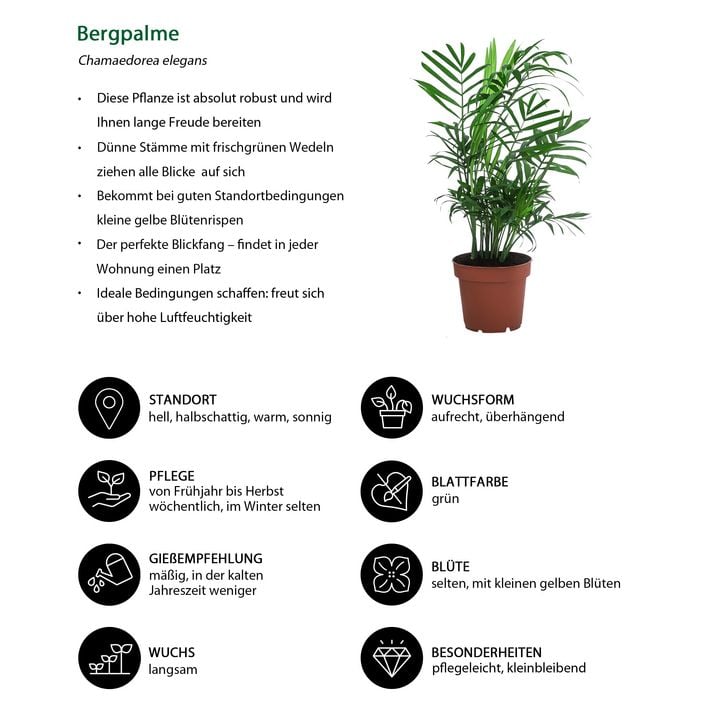 Bergpalme

Chamaedorea elegans

• Diese Pflanze ist absolut robust und wird Ihnen lange Freude bereiten
• Dünne Stämme mit frischgrünen Wedeln ziehen alle Blicke auf sich
• Bekommt bei guten Standortbedingungen kleine gelbe Blütenrispen
• Der perfekte Blickfang – findet in jeder Wohnung einen Platz
• Ideale Bedingungen schaffen: freut sich über hohe Luftfeuchtigkeit

STANDORT
hell, halbschattig, warm, sonnig

PFLEGE
von Frühjahr bis Herbst wöchentlich, im Winter selten

GIEßEMPFEHLUNG
mäßig, in der kalten Jahreszeit weniger

WUCHS
langsam

WUCHSFORM
aufrecht, überhängend

BLATTFARBE
grün

BLÜTE
selten, mit kleinen gelben Blüten

BESONDERHEITEN
pflegeleicht, kleinbleibend